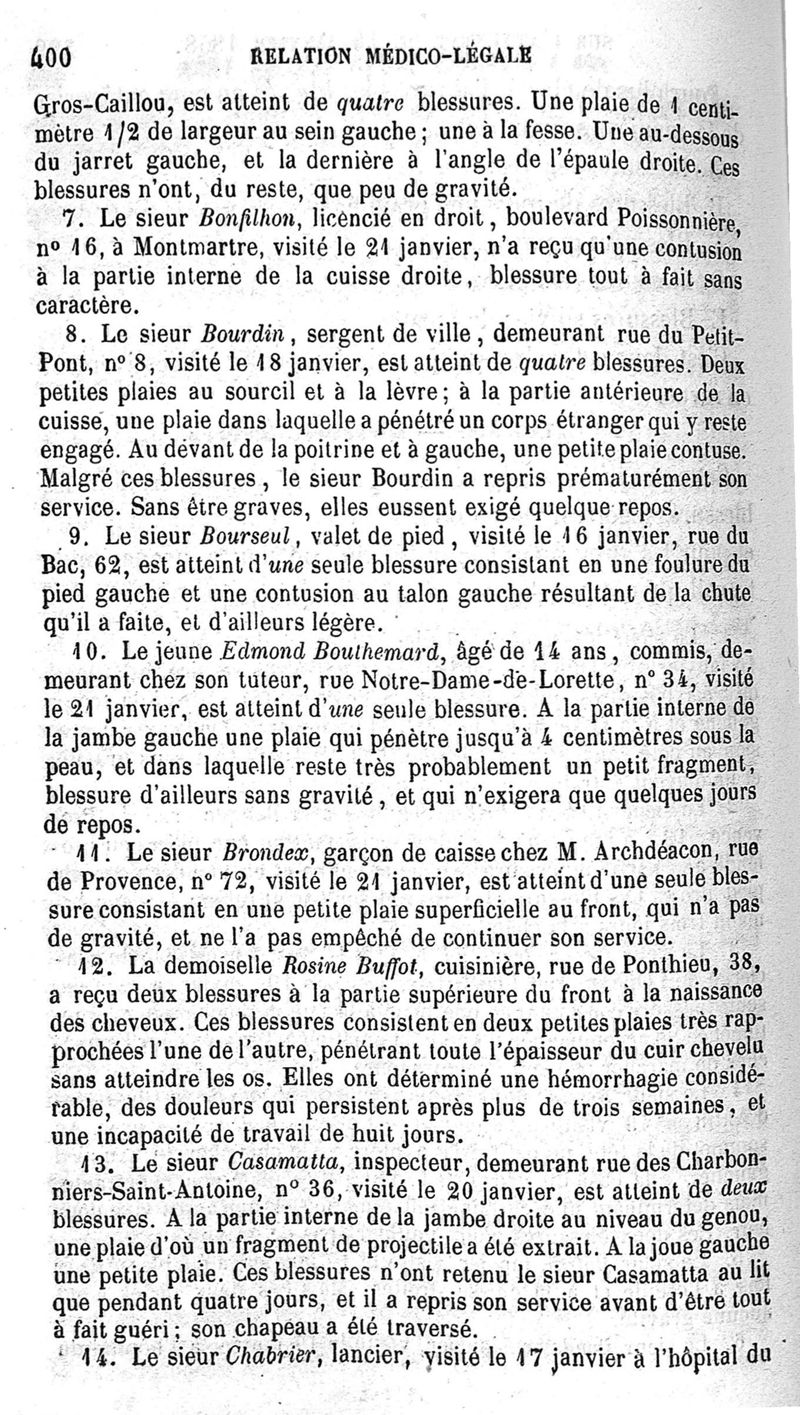 400 RELATION MÉDICO-LÉGALE

Gros-Caillou, est atteint de quatre blessures. Une plaie de 1 centimètre 1/2 de largeur au sein gauche ; une à la fesse. Une au-dessous du jarret gauche, et la dernière à l'angle de l'épaule droite. Ces blessures n'ont, du reste, que peu de gravité.

7. Le sieur Bonfilhon, licencié en droit, boulevard Poissonnière, nº 16, à Montmartre, visité le 21 janvier, n'a reçu qu'une contusion à la partie interne de la cuisse droite, blessure tout à fait sans caractère.

8. Le sieur Bourdin, sergent de ville, demeurant rue du Petit-Pont, nº 8, visité le 18 janvier, est atteint de quatre blessures. Deux petites plaies au sourcil et à la lèvre ; à la partie antérieure de la cuisse, une plaie dans laquelle a pénétré un corps étranger qui y reste engagé. Au devant de la poitrine et à gauche, une petite plaie contuse. Malgré ces blessures, le sieur Bourdin a repris prématurément son service. Sans être graves, elles eussent exigé quelque repos.

9. Le sieur Bourseul, valet de pied, visité le 16 janvier, rue du Bac, 62, est atteint d'une seule blessure consistant en une foulure du pied gauche et une contusion au talon gauche résultant de la chute qu'il a faite, et d'ailleurs légère.

10. Le jeune Edmond Boulhemard, âgé de 14 ans, commis, demeurant chez son tuteur, rue Notre-Dame-de-Lorette, nº 34, visité le 21 janvier, est atteint d'une seule blessure. A la partie interne de la jambe gauche une plaie qui pénètre jusqu'à 4 centimètres sous la peau, et dans laquelle reste très probablement un petit fragment, blessure d'ailleurs sans gravité, et qui n'exigera que quelques jours de repos.

11. Le sieur Brondex, garçon de caisse chez M. Archdéacon, rue de Provence, nº 72, visité le 21 janvier, est atteint d'une seule blessure consistant en une petite plaie superficielle au front, qui n'a pas de gravité, et ne l'a pas empêché de continuer son service.

12. La demoiselle Rosine Buffot, cuisinière, rue de Ponthieu, 38, a reçu deux blessures à la partie supérieure du front à la naissance des cheveux. Ces blessures consistent en deux petites plaies très rapprochées l'une de l'autre, pénétrant toute l'épaisseur du cuir chevelu sans atteindre les os. Elles ont déterminé une hémorrhagie considérable, des douleurs qui persistent après plus de trois semaines, et une incapacité de travail de huit jours.

13. Le sieur Casamatta, inspecteur, demeurant rue des Charbonniers-Saint-Antoine, nº 36, visité le 20 janvier, est atteint de deux blessures. A la partie interne de la jambe droite au niveau du genou, une plaie d'où un fragment de projectile a été extrait. A la joue gauche une petite plaie. Ces blessures n'ont retenu le sieur Casamatta au lit que pendant quatre jours, et il a repris son service avant d'être tout à fait guéri ; son chapeau a été traversé.

14. Le sieur Chabrier, lancier, visité le 17 janvier à l'hôpital du